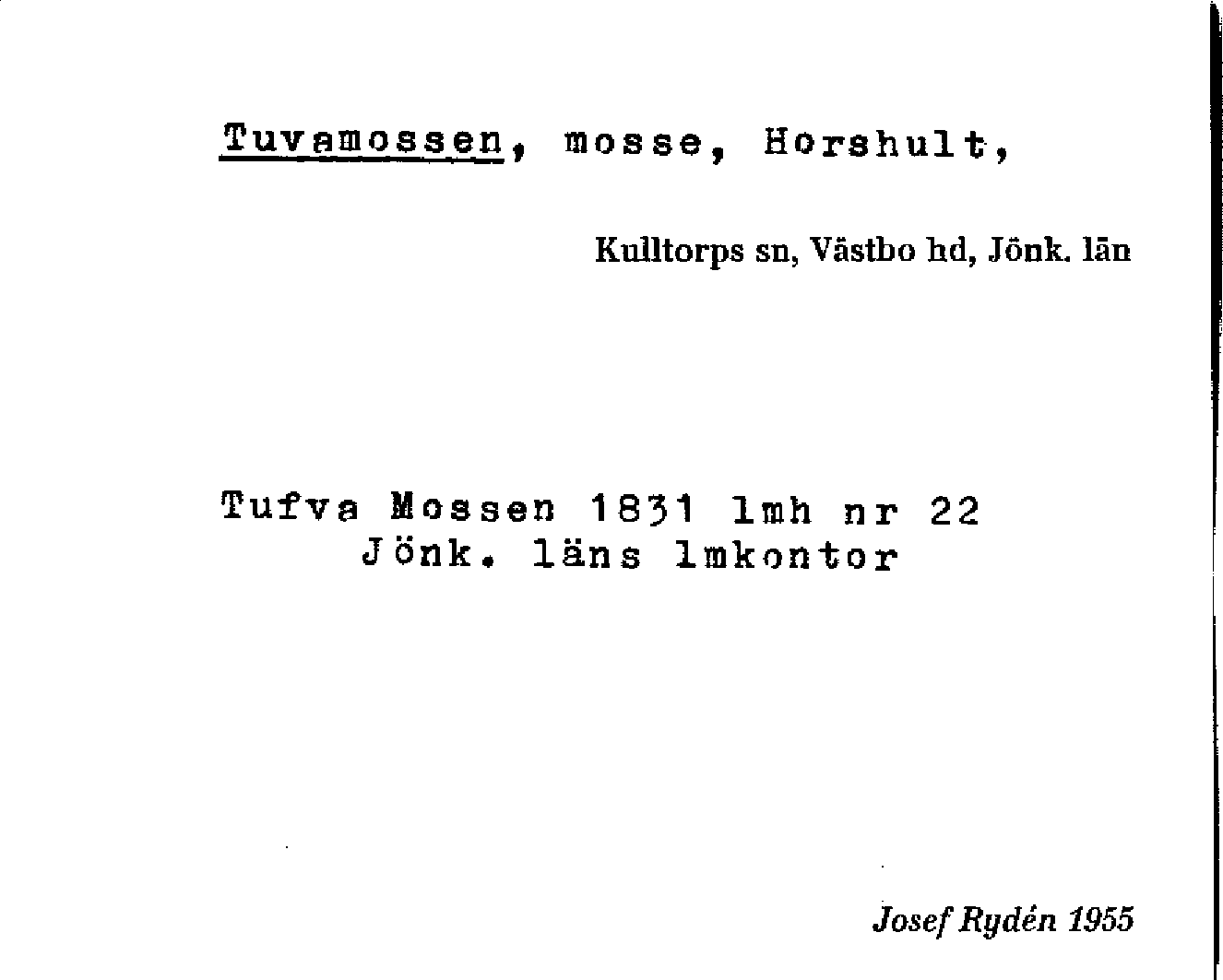 Tuvamossen, mosse, Horshult,

Kulltorps sn, Västbo hd, Jönk. län

Tufva Mossen 1831 lmh nr 22
Jönk. läns lmkontor

Josef Rydén 1955